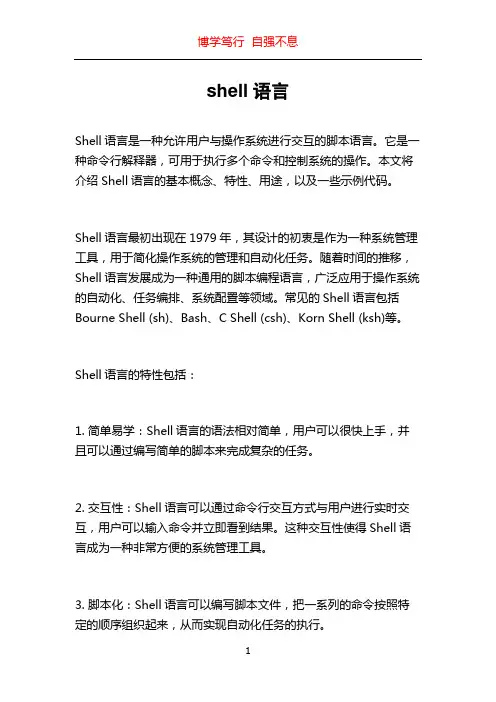 博学笃行 自强不息

shell 语言

Shell 语言是一种允许用户与操作系统进行交互的脚本语言。它是一种命令行解释器，可用于执行多个命令和控制系统的操作。本文将介绍 Shell 语言的基本概念、特性、用途，以及一些示例代码。

Shell 语言最初出现在 1979 年，其设计的初衷是作为一种系统管理工具，用于简化操作系统的管理和自动化任务。随着时间的推移，Shell 语言发展成为一种通用的脚本编程语言，广泛应用于操作系统的自动化、任务编排、系统配置等领域。常见的 Shell 语言包括 Bourne Shell (sh)、Bash、C Shell (csh)、Korn Shell (ksh)等。

Shell 语言的特性包括：

1. 简单易学：Shell 语言的语法相对简单，用户可以很快上手，并且可以通过编写简单的脚本来完成复杂的任务。

2. 交互性：Shell 语言可以通过命令行交互方式与用户进行实时交互，用户可以输入命令并立即看到结果。这种交互性使得 Shell 语言成为一种非常方便的系统管理工具。

3. 脚本化：Shell 语言可以编写脚本文件，把一系列的命令按照特定的顺序组织起来，从而实现自动化任务的执行。

1